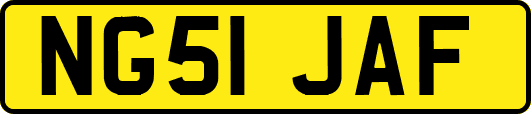 NG51 JAF